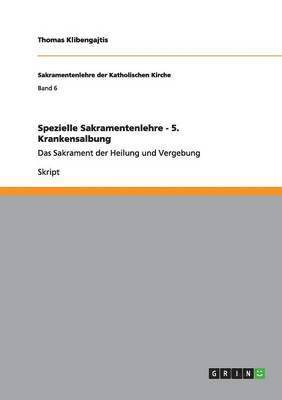 Thomas Klibengajtis

Sakramentenlehre der Katholischen Kirche

Band 6

Spezielle Sakramentenlehre - 5. Krankensalbung

Das Sakrament der Heilung und Vergebung

Skript

GRIN